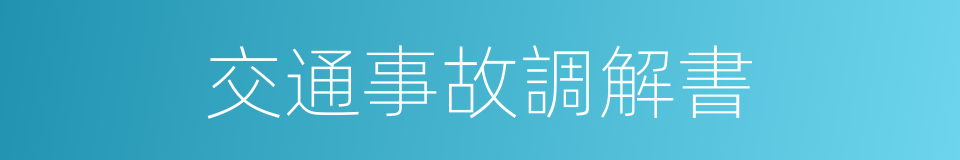 交通事故調解書